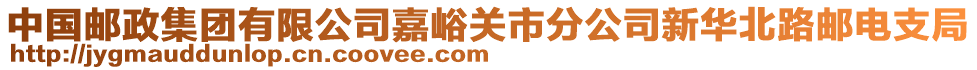 中国邮政集团有限公司嘉峪关市分公司新华北路邮电支局
http://jygmauddunlop.cn.coovee.com